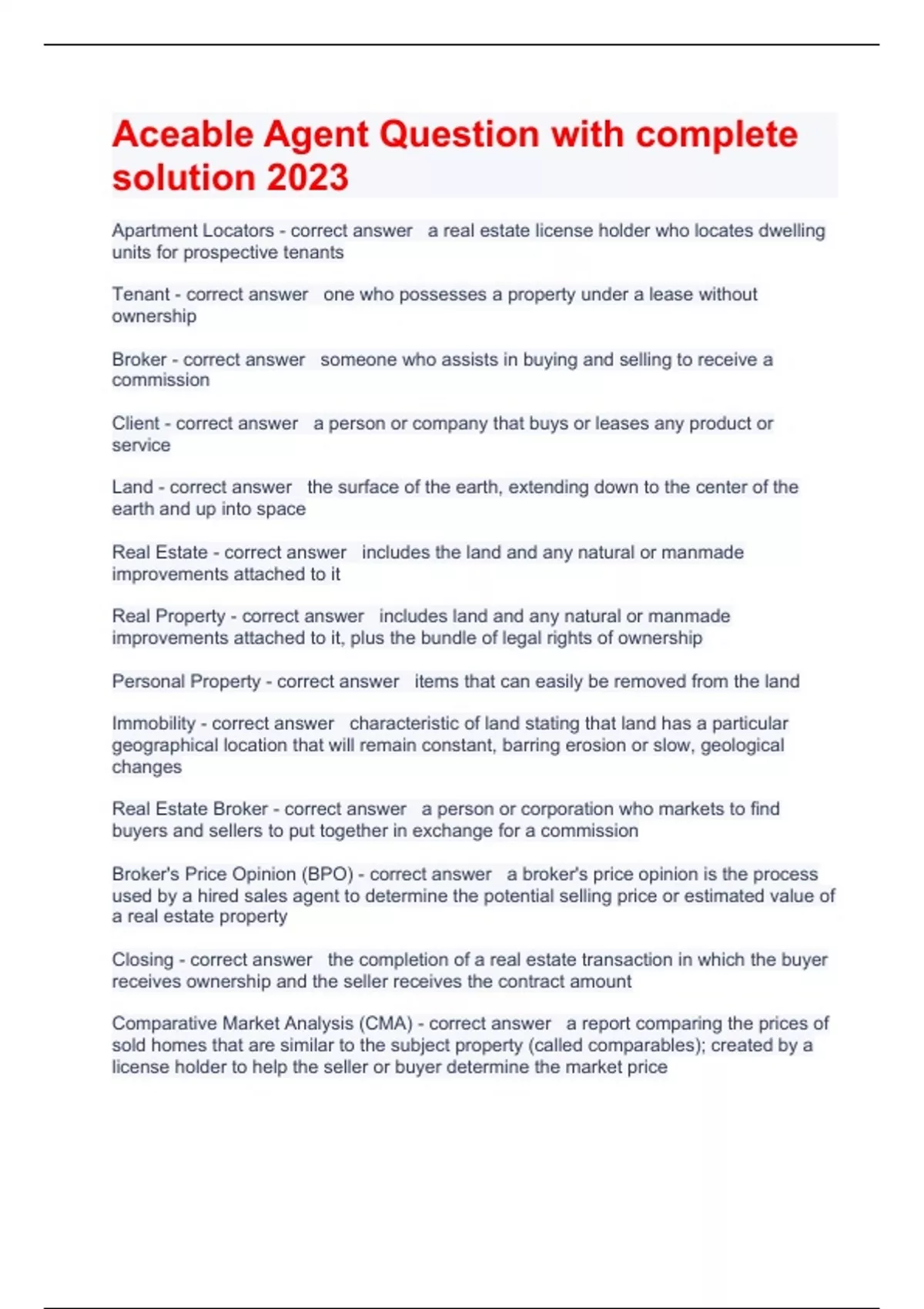 Aceable Agent Question with complete solution 2023

Apartment Locators - correct answer a real estate license holder who locates dwelling units for prospective tenants

Tenant - correct answer one who possesses a property under a lease without ownership

Broker - correct answer someone who assists in buying and selling to receive a commission

Client - correct answer a person or company that buys or leases any product or service

Land - correct answer the surface of the earth, extending down to the center of the earth and up into space

Real Estate - correct answer includes the land and any natural or manmade improvements attached to it

Real Property - correct answer includes land and any natural or manmade improvements attached to it, plus the bundle of legal rights of ownership

Personal Property - correct answer items that can easily be removed from the land

Immobility - correct answer characteristic of land stating that land has a particular geographical location that will remain constant, barring erosion or slow, geological changes

Real Estate Broker - correct answer a person or corporation who markets to find buyers and sellers to put together in exchange for a commission

Broker's Price Opinion (BPO) - correct answer a broker's price opinion is the process used by a hired sales agent to determine the potential selling price or estimated value of a real estate property

Closing - correct answer the completion of a real estate transaction in which the buyer receives ownership and the seller receives the contract amount

Comparative Market Analysis (CMA) - correct answer a report comparing the prices of sold homes that are similar to the subject property (called comparables); created by a license holder to help the seller or buyer determine the market price